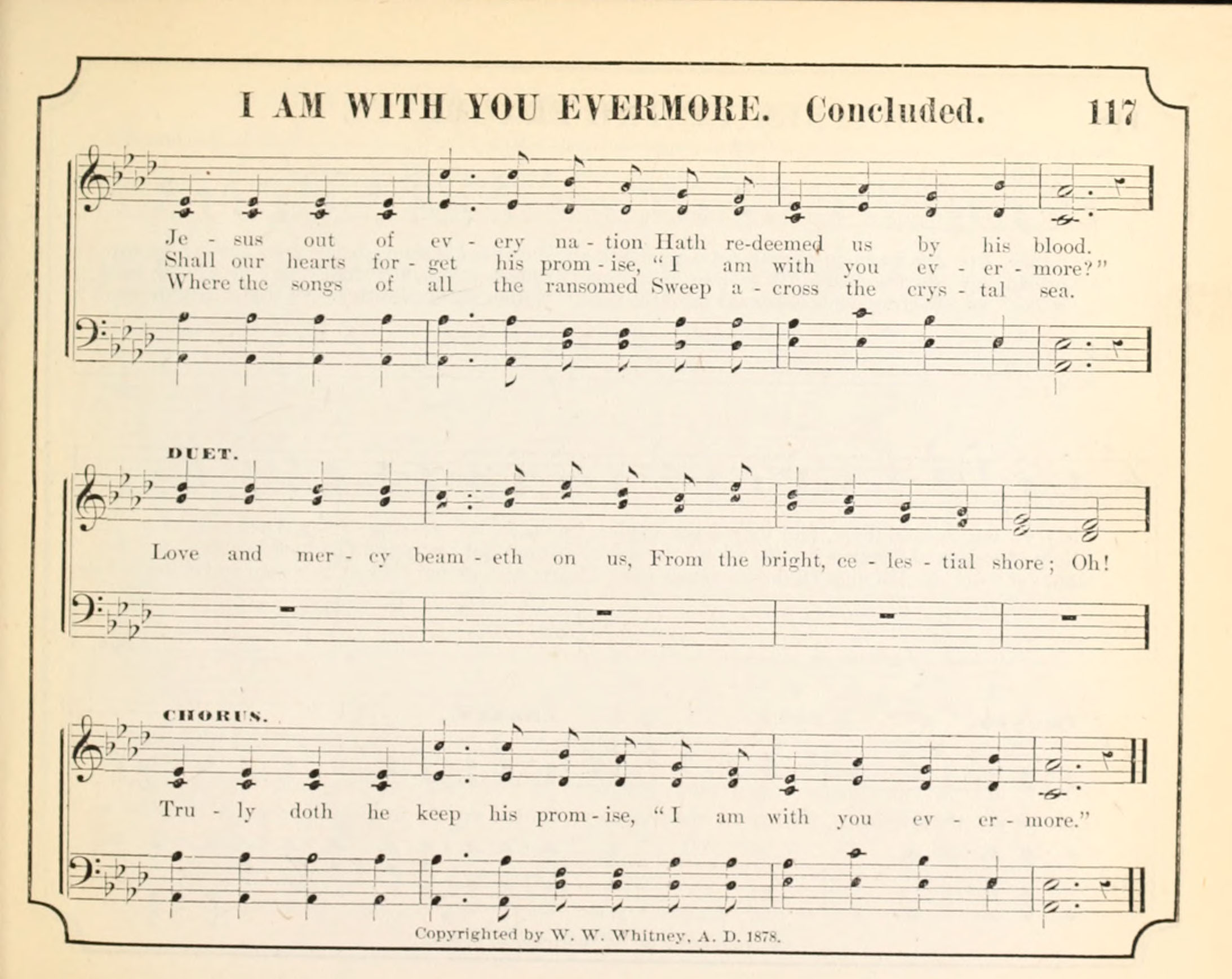 I AM WITH YOU EVERMORE. Concluded. 117

Je - sus out of ev - ery na - tion Hath re-deemed us by his blood.
Shall our hearts for - get his prom - ise, "I am with you ev - er - more?"
Where the songs of all the ransomed Sweep a - cross the crys - tal sea.

DUET.

Love and mer - cy beam - eth on us, From the bright, ce - les - tial shore; Oh!

CHORUS.

Tru - ly doth he keep his prom - ise, "I am with you ev - er - more."

Copyrighted by W. W. Whitney, A. D. 1878.